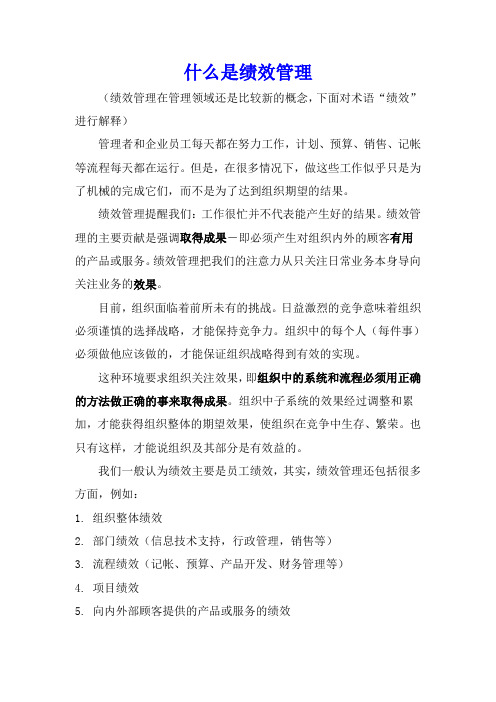 什么是绩效管理

（绩效管理在管理领域还是比较新的概念，下面对术语“绩效”进行解释）

管理者和企业员工每天都在努力工作，计划、预算、销售、记帐等流程每天都在运行。但是，在很多情况下，做这些工作似乎只是为了机械的完成它们，而不是为了达到组织期望的结果。

绩效管理提醒我们：工作很忙并不代表能产生好的结果。绩效管理的主要贡献是强调取得成果－即必须产生对组织内外的顾客有用的产品或服务。绩效管理把我们的注意力从只关注日常业务本身导向关注业务的效果。

目前，组织面临着前所未有的挑战。日益激烈的竞争意味着组织必须谨慎的选择战略，才能保持竞争力。组织中的每个人（每件事）必须做他应该做的，才能保证组织战略得到有效的实现。

这种环境要求组织关注效果，即组织中的系统和流程必须用正确的方法做正确的事来取得成果。组织中子系统的效果经过调整和累加，才能获得组织整体的期望效果，使组织在竞争中生存、繁荣。也只有这样，才能说组织及其部分是有效益的。

我们一般认为绩效主要是员工绩效，其实，绩效管理还包括很多方面，例如：

1. 组织整体绩效
2. 部门绩效（信息技术支持，行政管理，销售等）
3. 流程绩效（记帐、预算、产品开发、财务管理等）
4. 项目绩效
5. 向内外部顾客提供的产品或服务的绩效